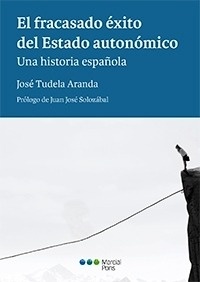 El fracasado éxito del Estado autonómico
Una historia española

José Tudela Aranda

Prólogo de Juan José Solozábal

Marcial Pons